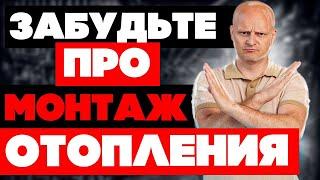 ЗАБУДЬТЕ
ПРО
МОНТАЖ
ОТОПЛЕНИЯ